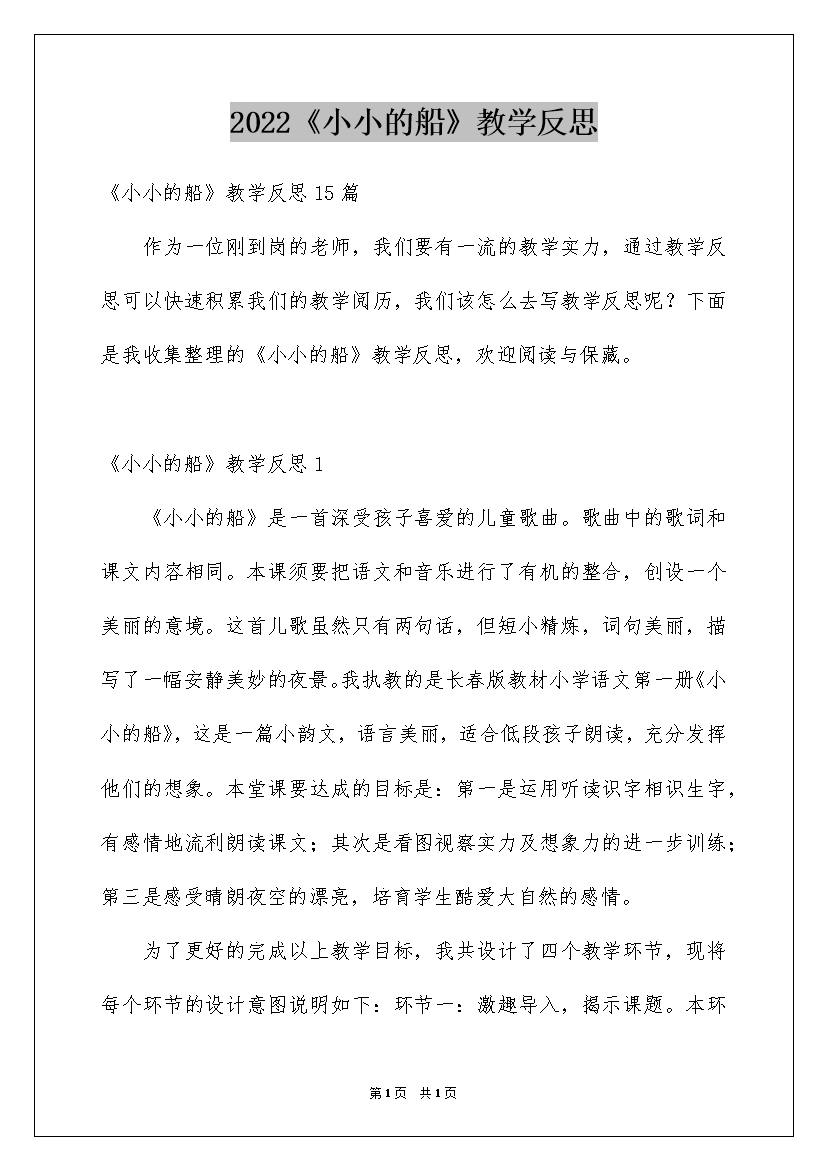 2022《小小的船》教学反思

《小小的船》教学反思15篇

作为一位刚到岗的老师，我们要有一流的教学实力，通过教学反思可以快速积累我们的教学阅历，我们该怎么去写教学反思呢？下面是我收集整理的《小小的船》教学反思，欢迎阅读与保藏。

《小小的船》教学反思1

《小小的船》是一首深受孩子喜爱的儿童歌曲。歌曲中的歌词和课文内容相同。本课须要把语文和音乐进行了有机的整合，创设一个美丽的意境。这首儿歌虽然只有两句话，但短小精炼，词句美丽，描写了一幅安静美妙的夜景。我执教的是长春版教材小学语文第一册《小小的船》，这是一篇小韵文，语言美丽，适合低段孩子朗读，充分发挥他们的想象。本堂课要达成的目标是：第一是运用听读识字相识生字，有感情地流利朗读课文；其次是看图视察实力及想象力的进一步训练；第三是感受晴朗夜空的漂亮，培育学生酷爱大自然的感情。

为了更好的完成以上教学目标，我共设计了四个教学环节，现将每个环节的设计意图说明如下：环节一：激趣导入，揭示课题。本环

第1页 共1页